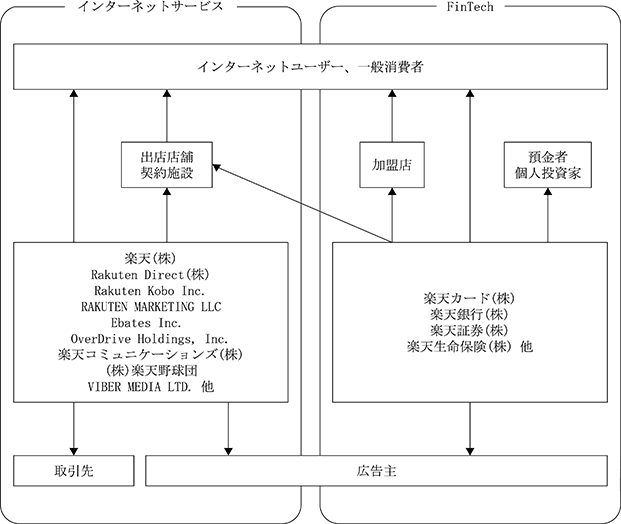 インターネットサービス

FinTech

インターネットユーザー、一般消費者

出店店舗
契約施設

加盟店

預金者
個人投資家

楽天(株)
Rakuten Direct(株)
Rakuten Kobo Inc.
RAKUTEN MARKETING LLC
Ebates Inc.
OverDrive Holdings, Inc.
楽天コミュニケーションズ(株)
(株)楽天野球団
VIBER MEDIA LTD. 他

楽天カード(株)
楽天銀行(株)
楽天証券(株)
楽天生命保険(株) 他

取引先

広告主